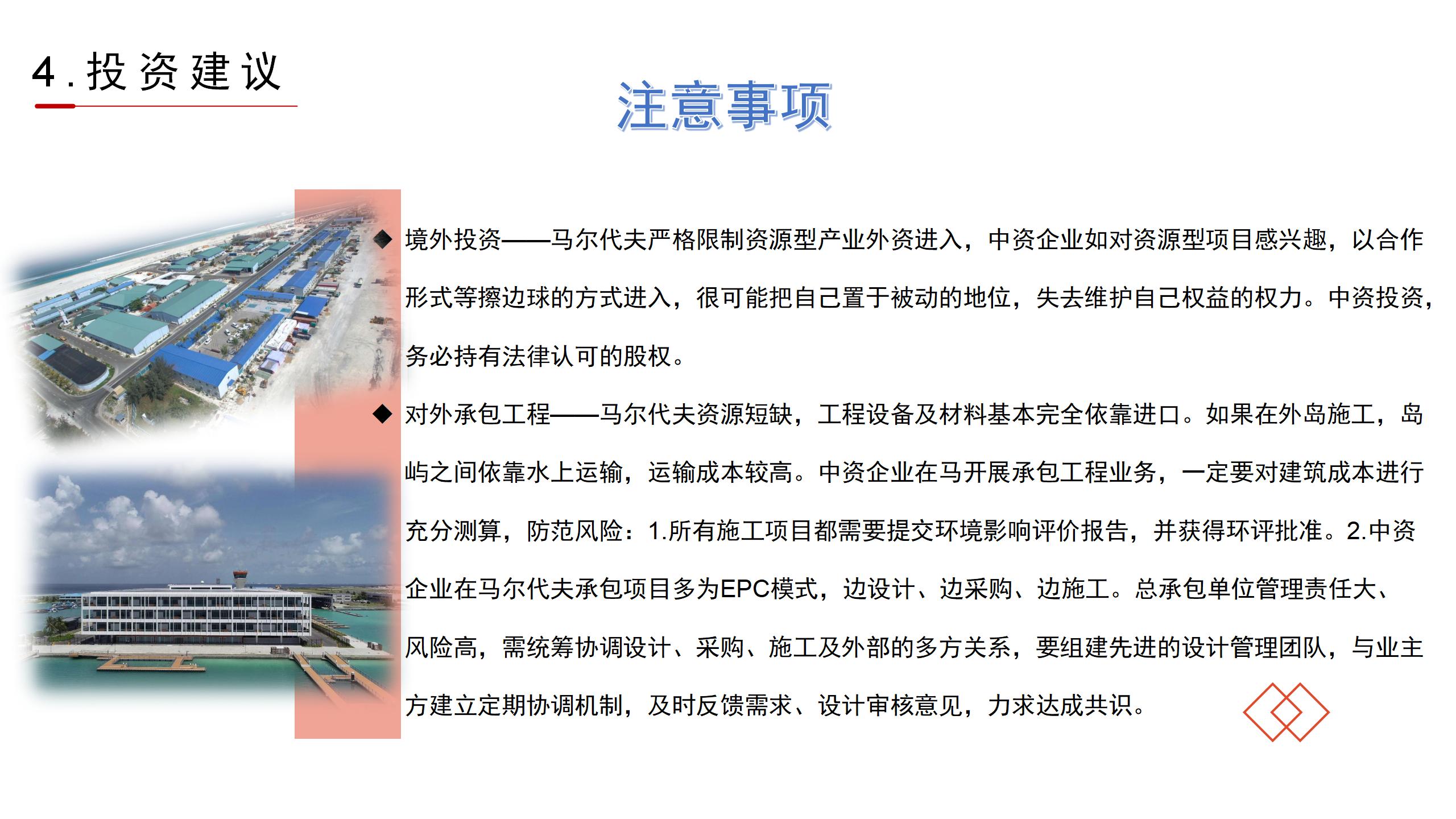 4.投资建议

注意事项

◆ 境外投资——马尔代夫严格限制资源型产业外资进入，中资企业如对资源型项目感兴趣，以合作形式等擦边球的方式进入，很可能把自己置于被动的地位，失去维护自己权益的权力。中资投资，务必持有法律认可的股权。

◆ 对外承包工程——马尔代夫资源短缺，工程设备及材料基本完全依靠进口。如果在外岛施工，岛屿之间依靠水上运输，运输成本较高。中资企业在马开展承包工程业务，一定要对建筑成本进行充分测算，防范风险：1.所有施工项目都需要提交环境影响评价报告，并获得环评批准。2.中资企业在马尔代夫承包项目多为EPC模式，边设计、边采购、边施工。总承包单位管理责任大、风险高，需统筹协调设计、采购、施工及外部的多方关系，要组建先进的设计管理团队，与业主方建立定期协调机制，及时反馈需求、设计审核意见，力求达成共识。